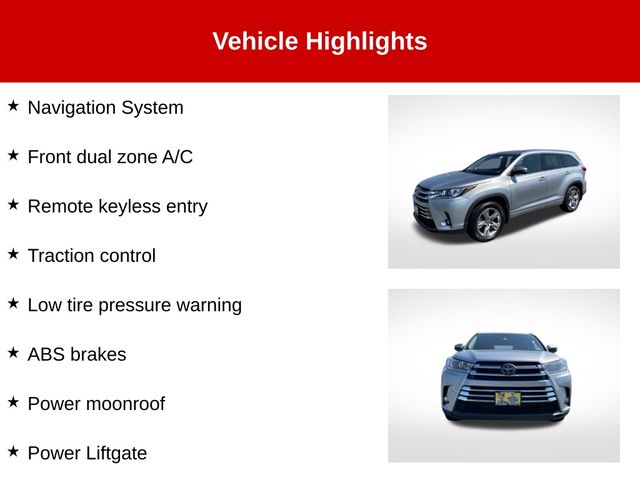 Vehicle Highlights

★ Navigation System

★ Front dual zone A/C

★ Remote keyless entry

★ Traction control

★ Low tire pressure warning

★ ABS brakes

★ Power moonroof

★ Power Liftgate